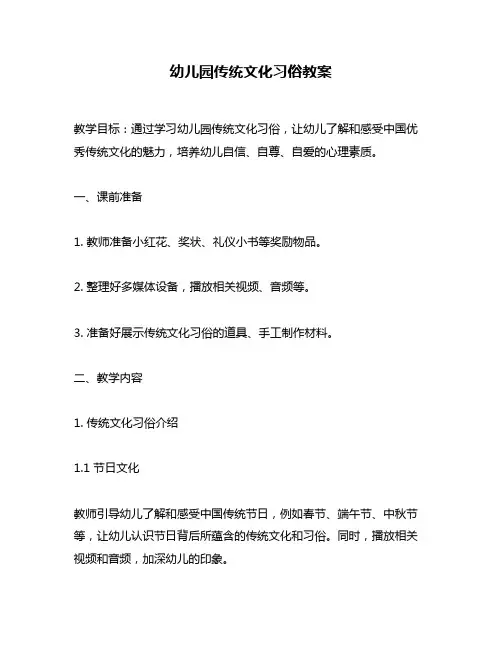 幼儿园传统文化习俗教案

教学目标：通过学习幼儿园传统文化习俗，让幼儿了解和感受中国优秀传统文化的魅力，培养幼儿自信、自尊、自爱的心理素质。

一、课前准备

1. 教师准备小红花、奖状、礼仪小书等奖励物品。

2. 整理好多媒体设备，播放相关视频、音频等。

3. 准备好展示传统文化习俗的道具、手工制作材料。

二、教学内容

1. 传统文化习俗介绍

1.1 节日文化

教师引导幼儿了解和感受中国传统节日，例如春节、端午节、中秋节等，让幼儿认识节日背后所蕴含的传统文化和习俗。同时，播放相关视频和音频，加深幼儿的印象。